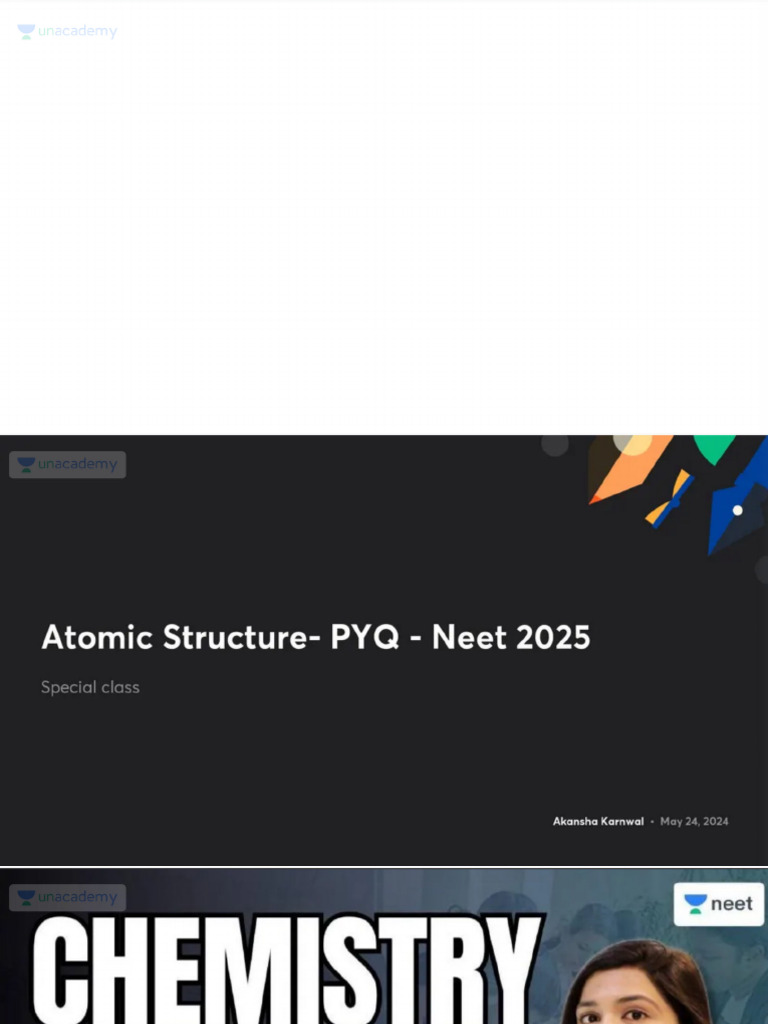 unacademy

unacademy

Atomic Structure- PYQ - Neet 2025

Special class

Akansha Karnwal • May 24, 2024

unacademy

neet

CHEMISTRY